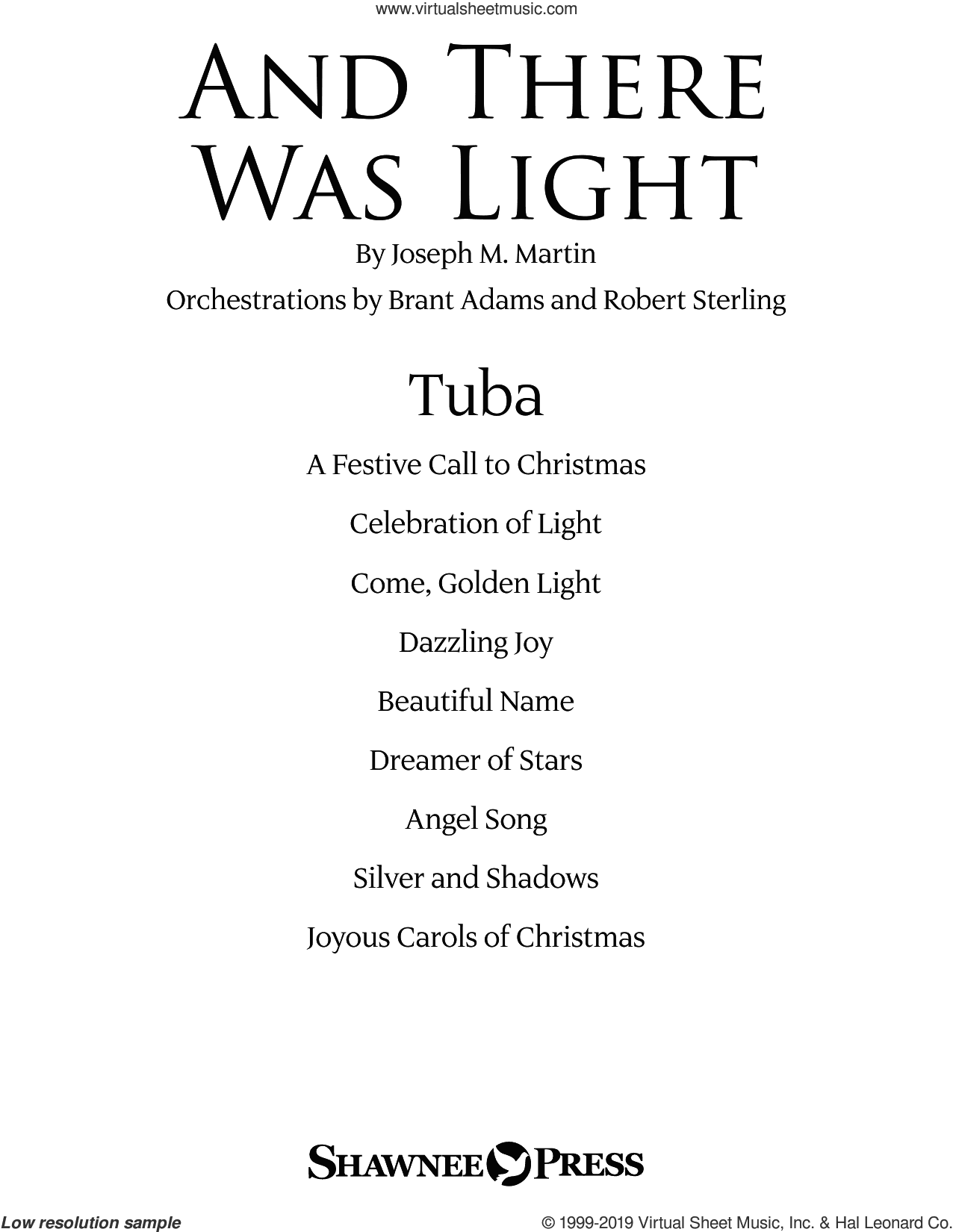 www.virtualsheetmusic.com

AND THERE WAS LIGHT

By Joseph M. Martin

Orchestrations by Brant Adams and Robert Sterling

Tuba

A Festive Call to Christmas

Celebration of Light

Come, Golden Light

Dazzling Joy

Beautiful Name

Dreamer of Stars

Angel Song

Silver and Shadows

Joyous Carols of Christmas

SHAWNEE PRESS

Low resolution sample

© 1999-2019 Virtual Sheet Music, Inc. & Hal Leonard Co.